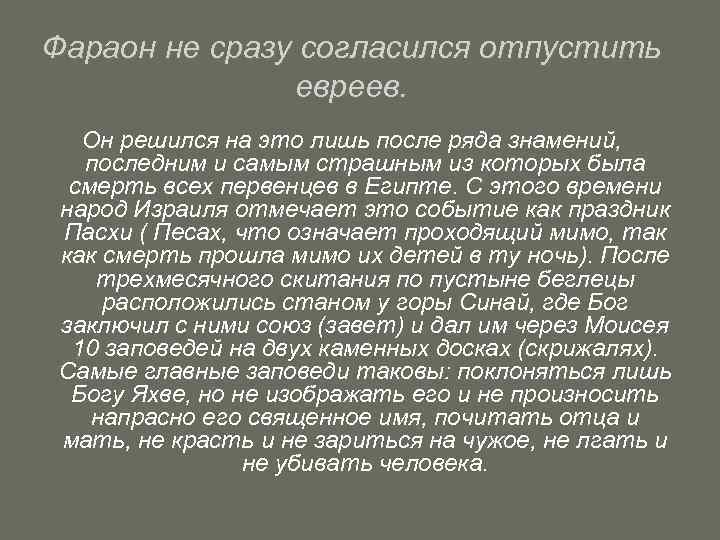 Фараон не сразу согласился отпустить евреев.

Он решился на это лишь после ряда знамений, последним и самым страшным из которых была смерть всех первенцев в Египте. С этого времени народ Израиля отмечает это событие как праздник Пасхи ( Песах, что означает проходящий мимо, так как смерть прошла мимо их детей в ту ночь). После трехмесячного скитания по пустыне беглецы расположились станом у горы Синай, где Бог заключил с ними союз (завет) и дал им через Моисея 10 заповедей на двух каменных досках (скрижалях). Самые главные заповеди таковы: поклоняться лишь Богу Яхве, но не изображать его и не произносить напрасно его священное имя, почитать отца и мать, не красть и не зариться на чужое, не лгать и не убивать человека.